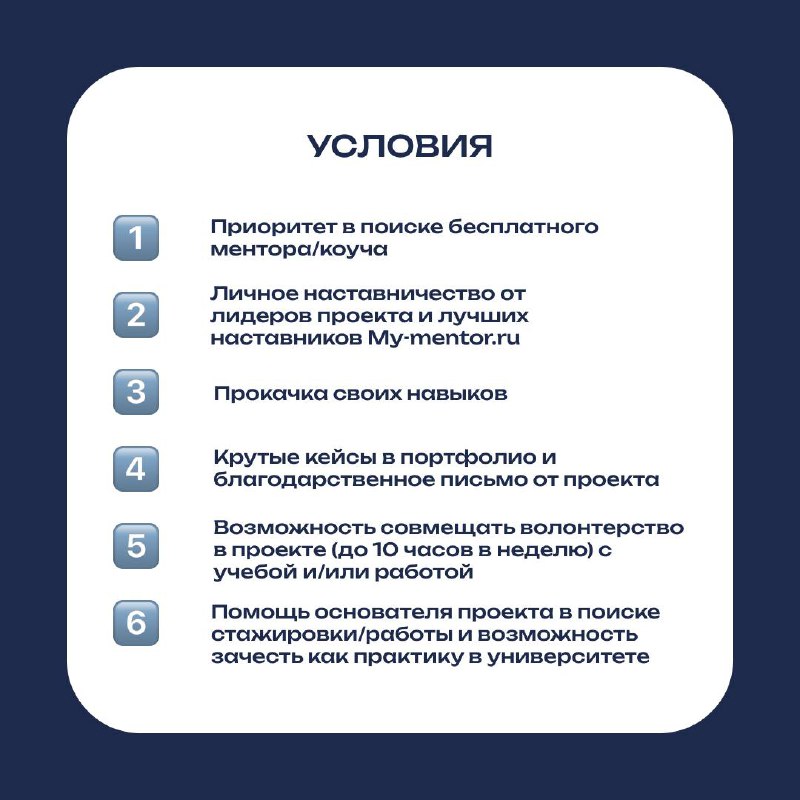 УСЛОВИЯ

1 Приоритет в поиске бесплатного ментора/коуча

2 Личное наставничество от лидеров проекта и лучших наставников My-mentor.ru

3 Прокачка своих навыков

4 Крутые кейсы в портфолио и благодарственное письмо от проекта

5 Возможность совмещать волонтерство в проекте (до 10 часов в неделю) с учебой и/или работой

6 Помощь основателя проекта в поиске стажировки/работы и возможность зачесть как практику в университете